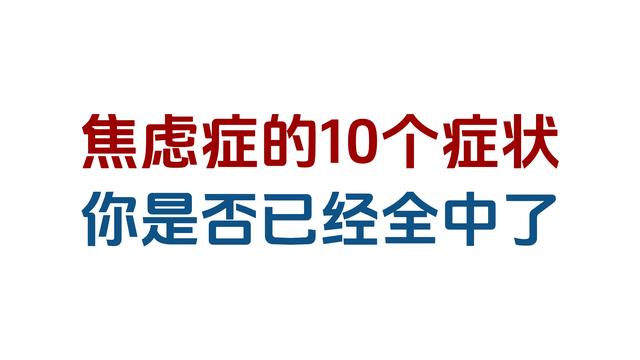 焦虑症的10个症状
你是否已经全中了